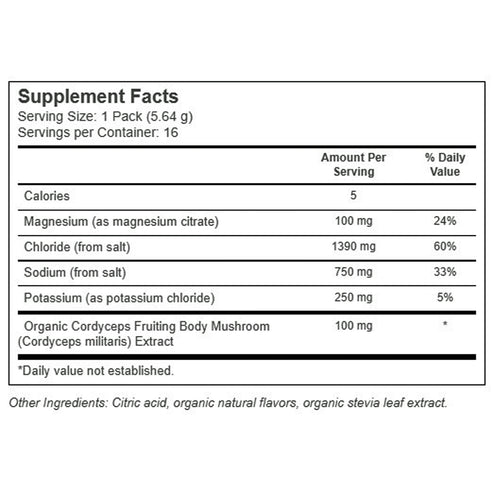 Supplement Facts
Serving Size: 1 Pack (5.64 g)
Servings per Container: 16

|  | Amount Per Serving | % Daily Value |
|---|---|---|
| Calories | 5 |  |
| Magnesium (as magnesium citrate) | 100 mg | 24% |
| Chloride (from salt) | 1390 mg | 60% |
| Sodium (from salt) | 750 mg | 33% |
| Potassium (as potassium chloride) | 250 mg | 5% |
| Organic Cordyceps Fruiting Body Mushroom (Cordyceps militaris) Extract | 100 mg | * |

*Daily value not established.

Other Ingredients: Citric acid, organic natural flavors, organic stevia leaf extract.